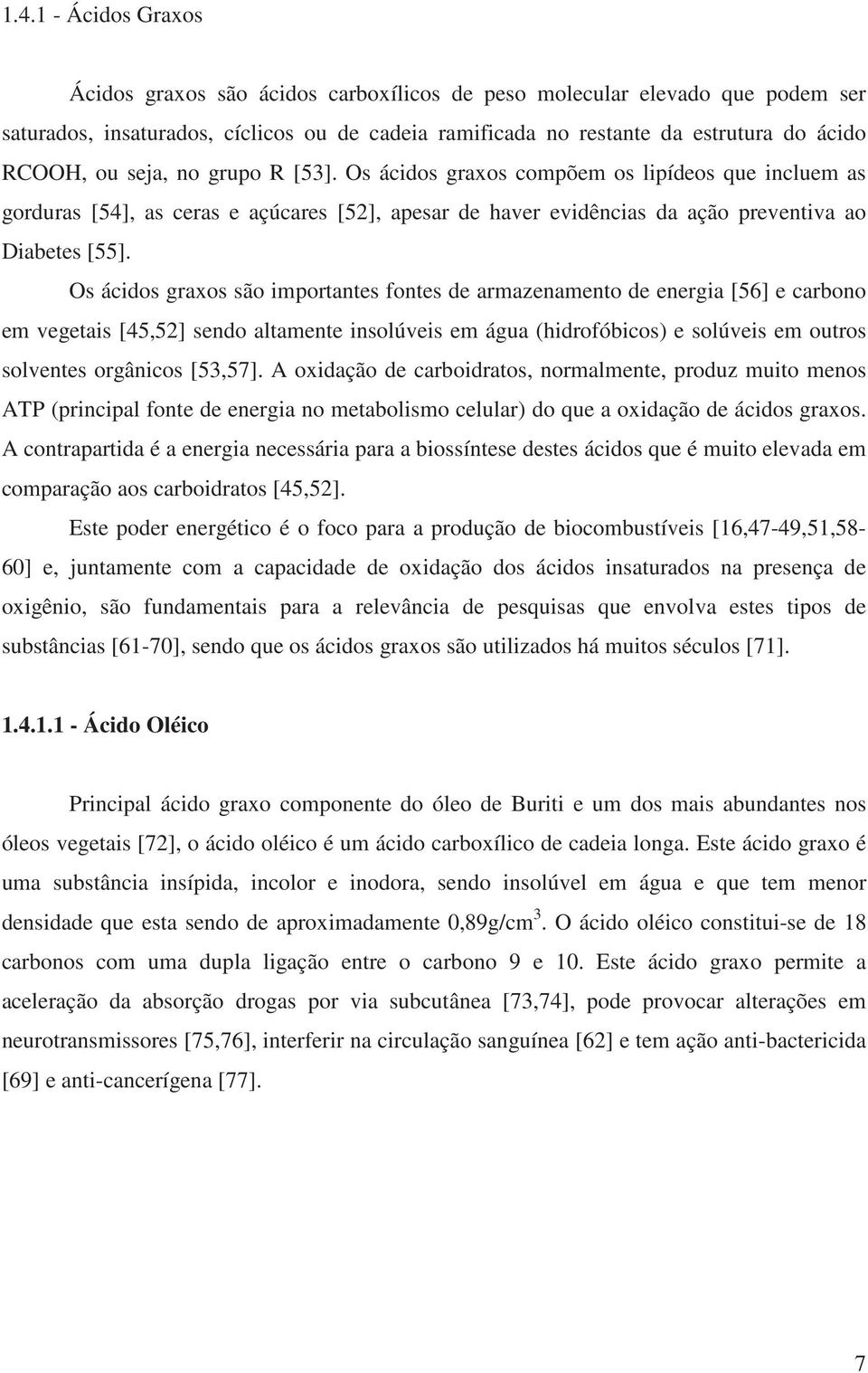 1.4.1 - Ácidos Graxos

Ácidos graxos são ácidos carboxílicos de peso molecular elevado que podem ser saturados, insaturados, cíclicos ou de cadeia ramificada no restante da estrutura do ácido RCOOH, ou seja, no grupo R [53]. Os ácidos graxos compõem os lipídeos que incluem as gorduras [54], as ceras e açúcares [52], apesar de haver evidências da ação preventiva ao Diabetes [55].

Os ácidos graxos são importantes fontes de armazenamento de energia [56] e carbono em vegetais [45,52] sendo altamente insolúveis em água (hidrofóbicos) e solúveis em outros solventes orgânicos [53,57]. A oxidação de carboidratos, normalmente, produz muito menos ATP (principal fonte de energia no metabolismo celular) do que a oxidação de ácidos graxos. A contrapartida é a energia necessária para a biossíntese destes ácidos que é muito elevada em comparação aos carboidratos [45,52].

Este poder energético é o foco para a produção de biocombustíveis [16,47-49,51,58-60] e, juntamente com a capacidade de oxidação dos ácidos insaturados na presença de oxigênio, são fundamentais para a relevância de pesquisas que envolva estes tipos de substâncias [61-70], sendo que os ácidos graxos são utilizados há muitos séculos [71].

1.4.1.1 - Ácido Oléico

Principal ácido graxo componente do óleo de Buriti e um dos mais abundantes nos óleos vegetais [72], o ácido oléico é um ácido carboxílico de cadeia longa. Este ácido graxo é uma substância insípida, incolor e inodora, sendo insolúvel em água e que tem menor densidade que esta sendo de aproximadamente 0,89g/cm$^3$. O ácido oléico constitui-se de 18 carbonos com uma dupla ligação entre o carbono 9 e 10. Este ácido graxo permite a aceleração da absorção drogas por via subcutânea [73,74], pode provocar alterações em neurotransmissores [75,76], interferir na circulação sanguínea [62] e tem ação anti-bactericida [69] e anti-cancerígena [77].

7